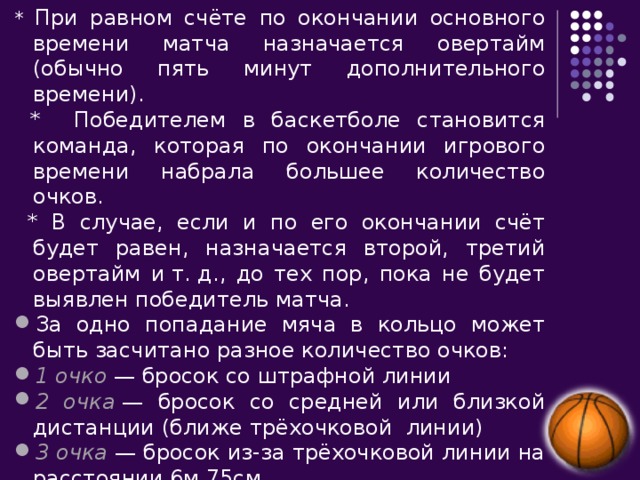 * При равном счёте по окончании основного времени матча назначается овертайм (обычно пять минут дополнительного времени).

* Победителем в баскетболе становится команда, которая по окончании игрового времени набрала большее количество очков.

* В случае, если и по его окончании счёт будет равен, назначается второй, третий овертайм и т. д., до тех пор, пока не будет выявлен победитель матча.

За одно попадание мяча в кольцо может быть засчитано разное количество очков:

1 очко — бросок со штрафной линии

2 очка — бросок со средней или близкой дистанции (ближе трёхочковой линии)

3 очка — бросок из-за трёхочковой линии на расстоянии 6м 75см